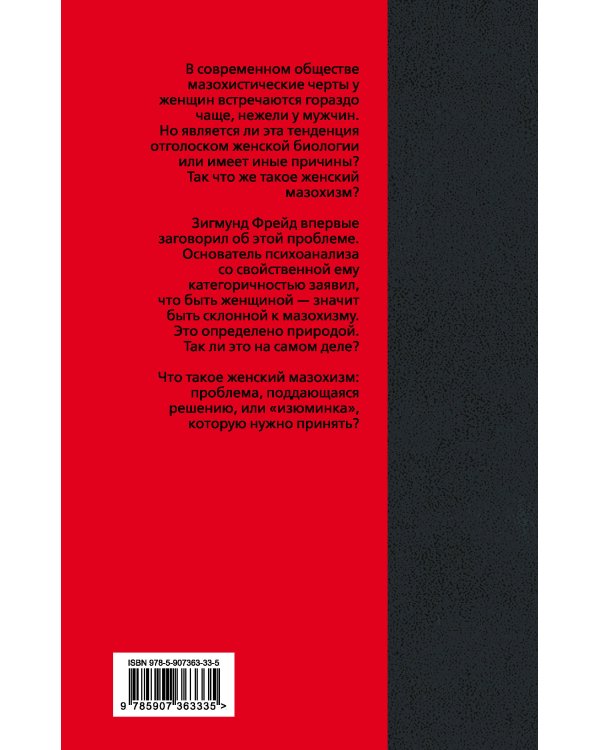 В современном обществе мазохистические черты у женщин встречаются гораздо чаще, нежели у мужчин. Но является ли эта тенденция отголоском женской биологии или имеет иные причины? Так что же такое женский мазохизм?

Зигмунд Фрейд впервые заговорил об этой проблеме. Основатель психоанализа со свойственной ему категоричностью заявил, что быть женщиной — значит быть склонной к мазохизму. Это определено природой. Так ли это на самом деле?

Что такое женский мазохизм: проблема, поддающаяся решению, или «изюминка», которую нужно принять?

ISBN 978-5-907363-33-5

9 785907 363335 >